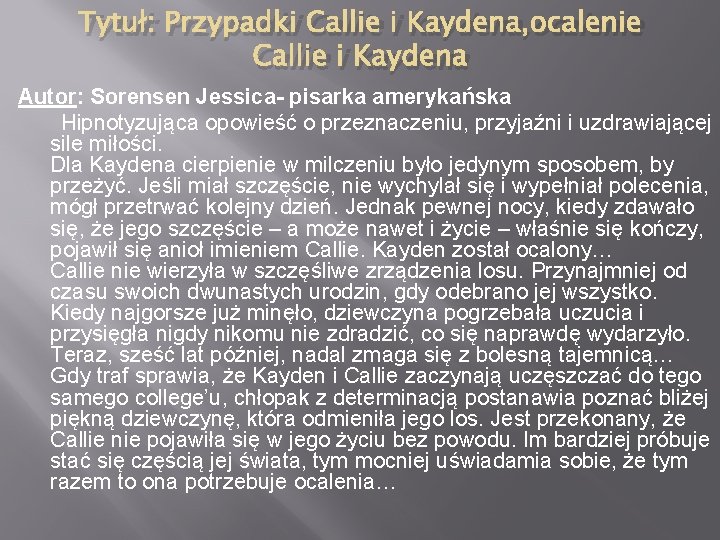 Tytuł: Przypadki Callie i Kaydena,ocalenie Callie i Kaydena

Autor: Sorensen Jessica- pisarka amerykańska

Hipnotyzująca opowieść o przeznaczeniu, przyjaźni i uzdrawiającej sile miłości.
Dla Kaydena cierpienie w milczeniu było jedynym sposobem, by przeżyć. Jeśli miał szczęście, nie wychylał się i wypełniał polecenia, mógł przetrwać kolejny dzień. Jednak pewnej nocy, kiedy zdawało się, że jego szczęście – a może nawet i życie – właśnie się kończy, pojawił się anioł imieniem Callie. Kayden został ocalony…
Callie nie wierzyła w szczęśliwe zrządzenia losu. Przynajmniej od czasu swoich dwunastych urodzin, gdy odebrano jej wszystko. Kiedy najgorsze już minęło, dziewczyna pogrzebała uczucia i przysięgła nigdy nikomu nie zdradzić, co się naprawdę wydarzyło. Teraz, sześć lat później, nadal zmaga się z bolesną tajemnicą…
Gdy traf sprawia, że Kayden i Callie zaczynają uczęszczać do tego samego college'u, chłopak z determinacją postanawia poznać bliżej piękną dziewczynę, która odmieniła jego los. Jest przekonany, że Callie nie pojawiła się w jego życiu bez powodu. Im bardziej próbuje stać się częścią jej świata, tym mocniej uświadamia sobie, że tym razem to ona potrzebuje ocalenia…